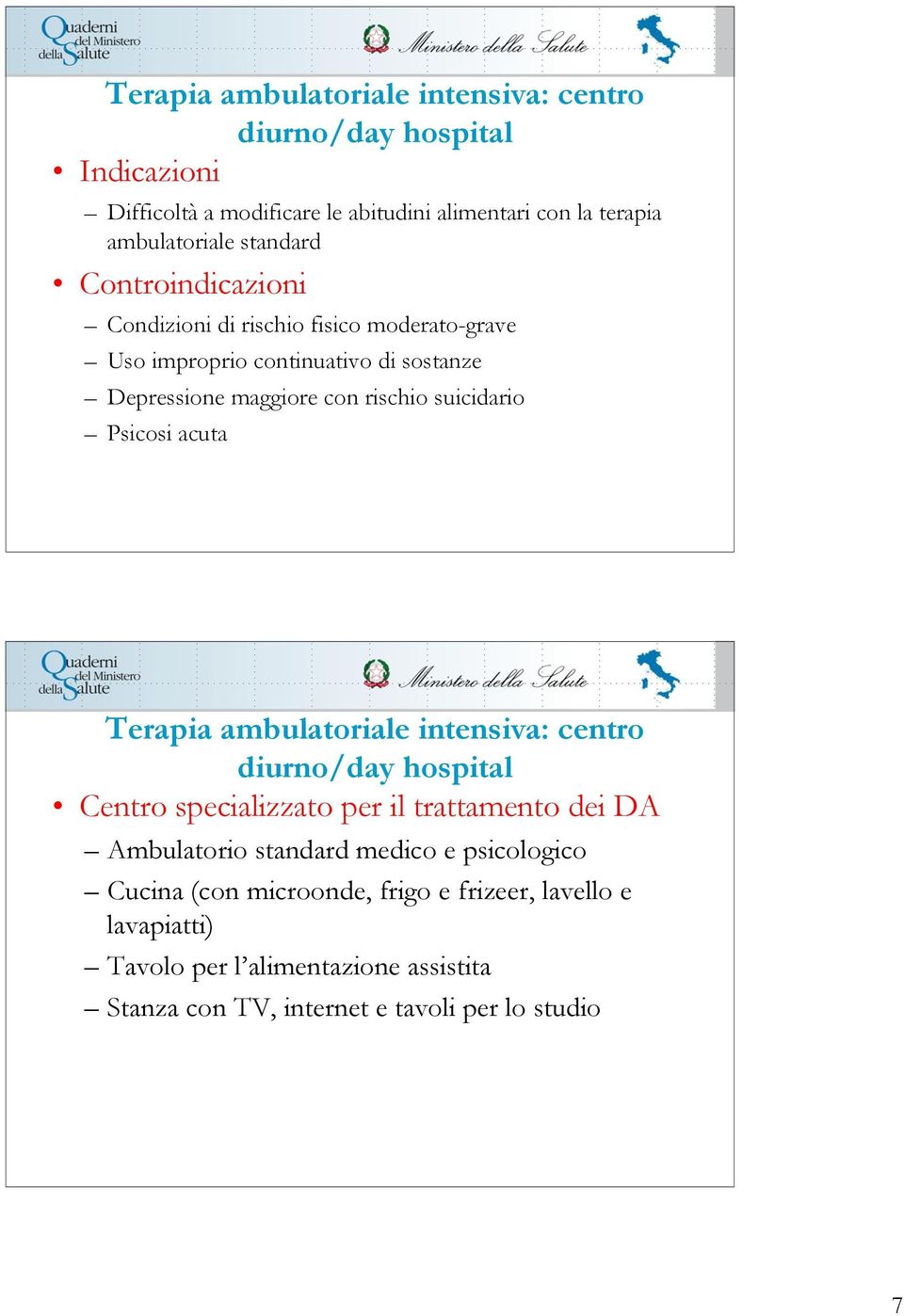 Quaderni del Ministero della Salute

Ministero della Salute

Terapia ambulatoriale intensiva: centro diurno/day hospital

• Indicazioni
– Difficoltà a modificare le abitudini alimentari con la terapia ambulatoriale standard

• Controindicazioni
– Condizioni di rischio fisico moderato-grave
– Uso improprio continuativo di sostanze
– Depressione maggiore con rischio suicidario
– Psicosi acuta

Quaderni del Ministero della Salute

Ministero della Salute

Terapia ambulatoriale intensiva: centro diurno/day hospital

• Centro specializzato per il trattamento dei DA
– Ambulatorio standard medico e psicologico
– Cucina (con microonde, frigo e frizeer, lavello e lavapiatti)
– Tavolo per l'alimentazione assistita
– Stanza con TV, internet e tavoli per lo studio

7